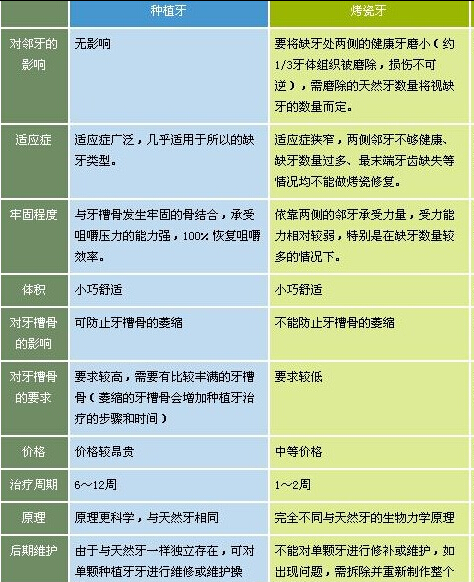 | | 种植牙 | 烤瓷牙 |
|---|---|---|
| 对邻牙的影响 | 无影响 | 要将缺牙处两侧的健康牙磨小（约1/3牙体组织被磨除，损伤不可逆），需磨除的天然牙数量将视缺牙的数量而定。 |
| 适应症 | 适应症广泛，几乎适用于所以的缺牙类型。 | 适应症狭窄，两侧邻牙不够健康、缺牙数量过多、最末端牙齿缺失等情况均不能做烤瓷修复。 |
| 牢固程度 | 与牙槽骨发生牢固的骨结合，承受咀嚼压力的能力强，100% 恢复咀嚼效率。 | 依靠两侧的邻牙承受力量，受力能力相对较弱，特别是在缺牙数量较多的情况下。 |
| 体积 | 小巧舒适 | 小巧舒适 |
| 对牙槽骨的影响 | 可防止牙槽骨的萎缩 | 不能防止牙槽骨的萎缩 |
| 对牙槽骨的要求 | 要求较高，需要有比较丰满的牙槽骨（萎缩的牙槽骨会增加种植牙治疗的步骤和时间） | 要求较低 |
| 价格 | 价格较昂贵 | 中等价格 |
| 治疗周期 | 6～12周 | 1～2周 |
| 原理 | 原理更科学，与天然牙相同 | 完全不同与天然牙的生物力学原理 |
| 后期维护 | 由于与天然牙一样独立存在，可对单颗种植牙牙进行维修或维护操 | 不能对单颗牙进行修补或维护，如出现问题，需拆除并重新制作整个 |